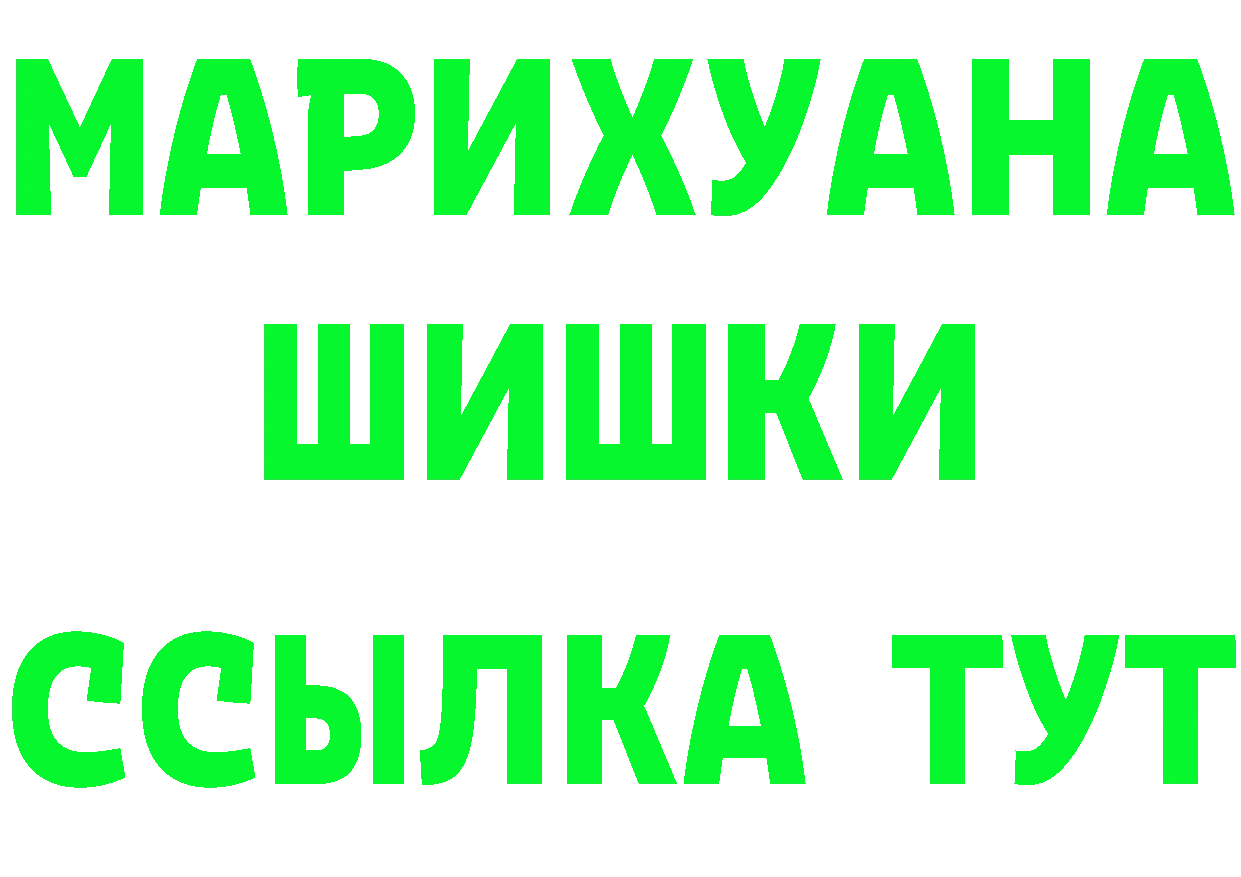 МАРИХУАНА
ШИШКИ
ССЫЛКА ТУТ